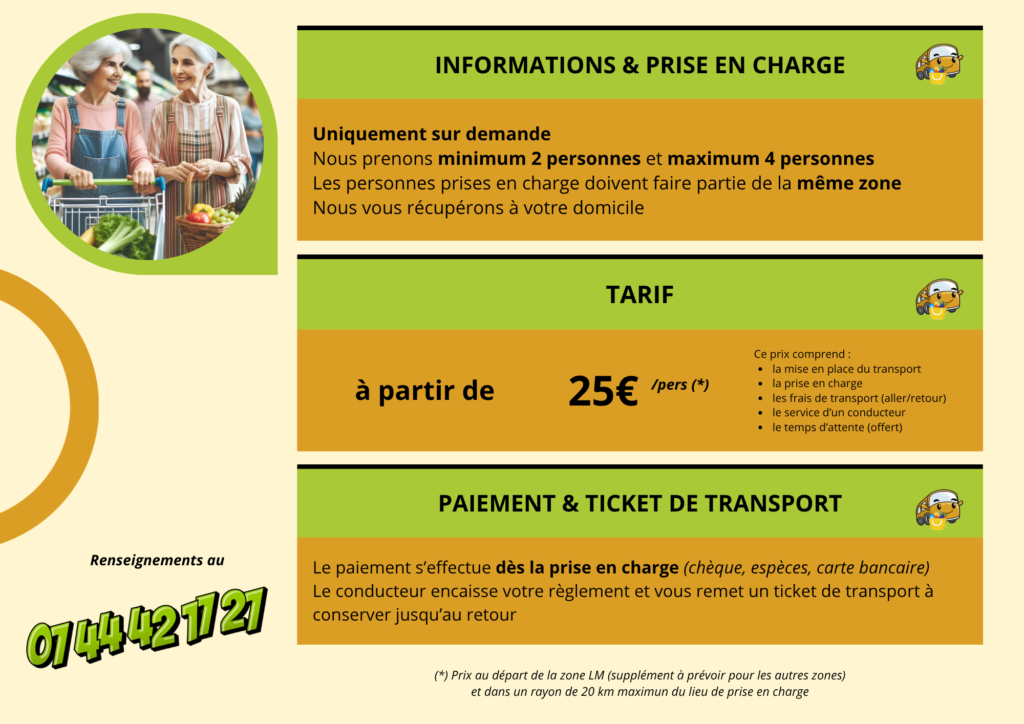 INFORMATIONS & PRISE EN CHARGE

Uniquement sur demande
Nous prenons minimum 2 personnes et maximum 4 personnes
Les personnes prises en charge doivent faire partie de la même zone
Nous vous récupérons à votre domicile

TARIF

à partir de 25€ /pers (*)

Ce prix comprend :
• la mise en place du transport
• la prise en charge
• les frais de transport (aller/retour)
• le service d'un conducteur
• le temps d'attente (offert)

PAIEMENT & TICKET DE TRANSPORT

Le paiement s'effectue dès la prise en charge (chèque, espèces, carte bancaire)
Le conducteur encaisse votre règlement et vous remet un ticket de transport à conserver jusqu'au retour

Renseignements au

07 44 42 17 27

(*) Prix au départ de la zone LM (supplément à prévoir pour les autres zones)
et dans un rayon de 20 km maximun du lieu de prise en charge